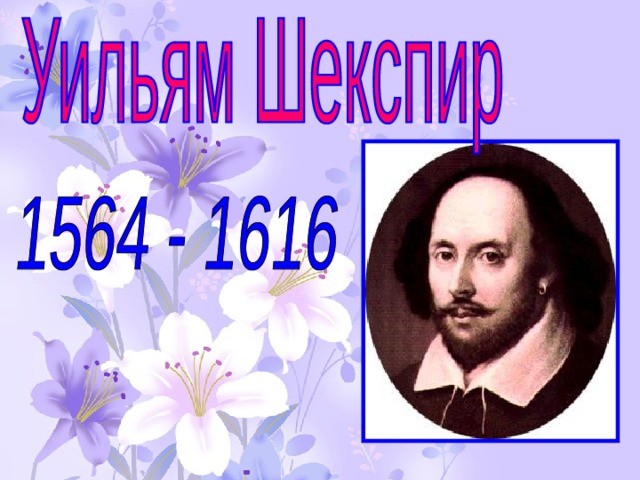 Уильям Шекспир

1564 - 1616